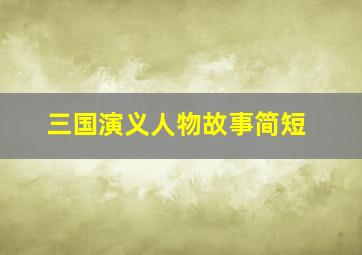 三国演义人物故事简短